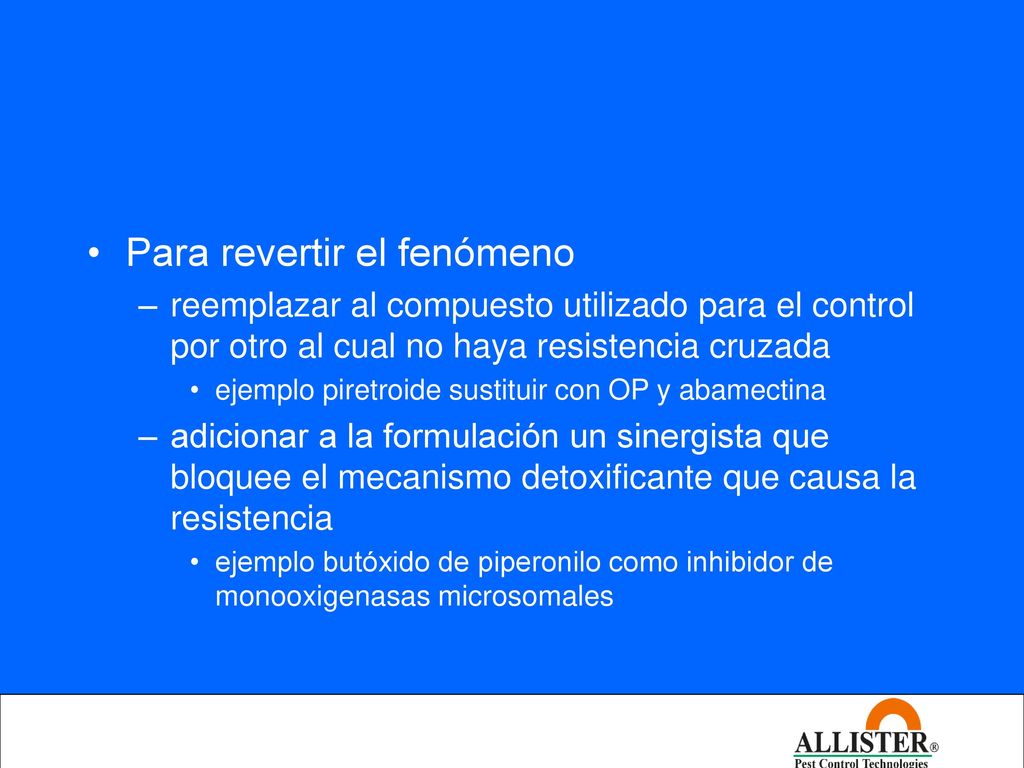 • Para revertir el fenómeno

– reemplazar al compuesto utilizado para el control por otro al cual no haya resistencia cruzada

• ejemplo piretroide sustituir con OP y abamectina

– adicionar a la formulación un sinergista que bloquee el mecanismo detoxificante que causa la resistencia

• ejemplo butóxido de piperonilo como inhibidor de monooxigenasas microsomales

ALLISTER®
Pest Control Technologies